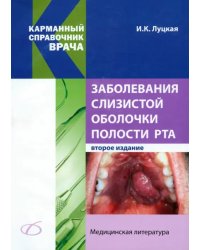 КАРМАННЫЙ СПРАВОЧНИК ВРАЧА

И.К. Луцкая

ЗАБОЛЕВАНИЯ СЛИЗИСТОЙ ОБОЛОЧКИ ПОЛОСТИ РТА

второе издание

Медицинская литература